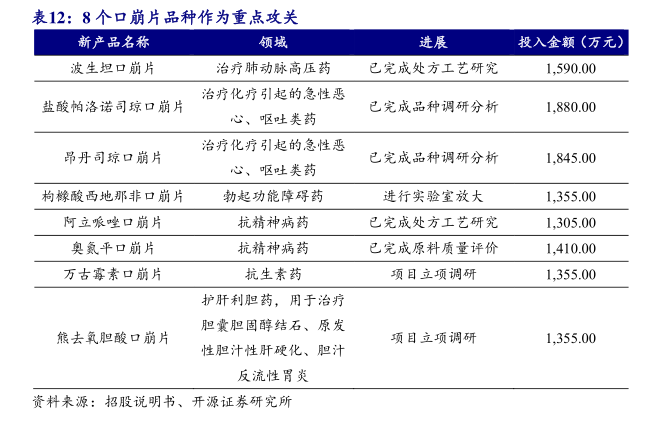 表12：8个口崩片品种作为重点攻关

| 新产品名称 | 领域 | 进展 | 投入金额（万元） |
|---|---|---|---|
| 波生坦口崩片 | 治疗肺动脉高压药 | 已完成处方工艺研究 | 1,590.00 |
| 盐酸帕洛诺司琼口崩片 | 治疗化疗引起的急性恶心、呕吐类药 | 已完成品种调研分析 | 1,880.00 |
| 昂丹司琼口崩片 | 治疗化疗引起的急性恶心、呕吐类药 | 已完成品种调研分析 | 1,845.00 |
| 枸橼酸西地那非口崩片 | 勃起功能障碍药 | 进行实验室放大 | 1,355.00 |
| 阿立哌唑口崩片 | 抗精神病药 | 已完成处方工艺研究 | 1,305.00 |
| 奥氮平口崩片 | 抗精神病药 | 已完成原料质量评价 | 1,410.00 |
| 万古霉素口崩片 | 抗生素药 | 项目立项调研 | 1,355.00 |
| 熊去氧胆酸口崩片 | 护肝利胆药，用于治疗胆囊胆固醇结石、原发性胆汁性肝硬化、胆汁反流性胃炎 | 项目立项调研 | 1,355.00 |

资料来源：招股说明书、开源证券研究所